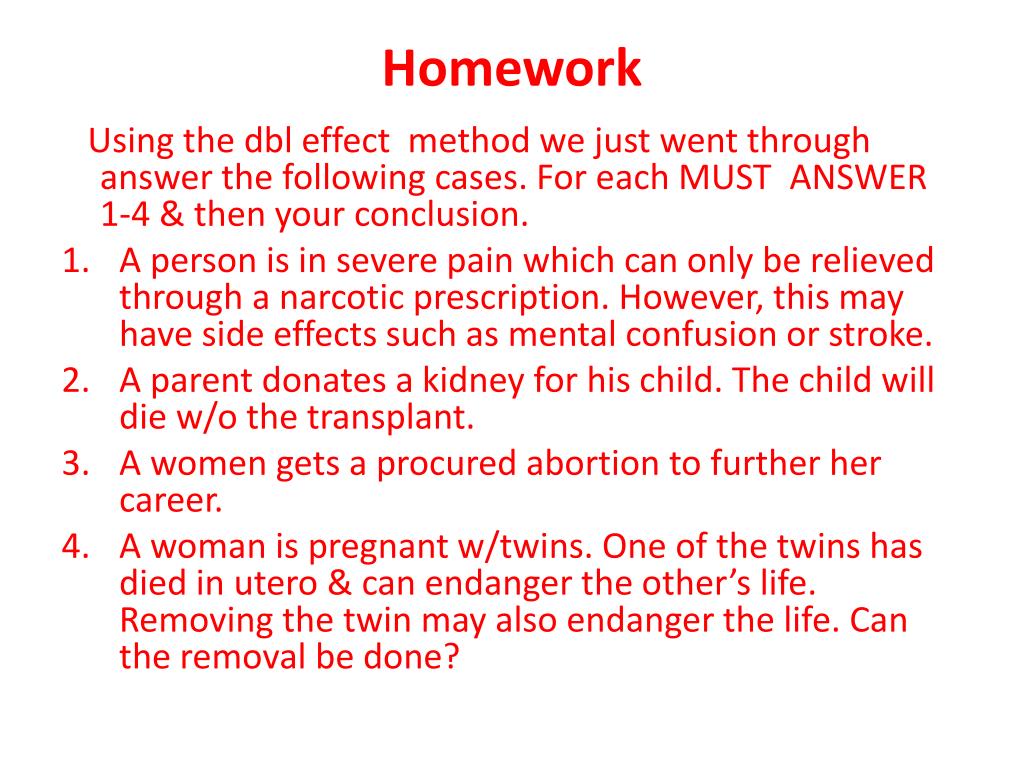 Homework

Using the dbl effect method we just went through answer the following cases. For each MUST ANSWER 1-4 & then your conclusion.

1. A person is in severe pain which can only be relieved through a narcotic prescription. However, this may have side effects such as mental confusion or stroke.
2. A parent donates a kidney for his child. The child will die w/o the transplant.
3. A women gets a procured abortion to further her career.
4. A woman is pregnant w/twins. One of the twins has died in utero & can endanger the other's life. Removing the twin may also endanger the life. Can the removal be done?